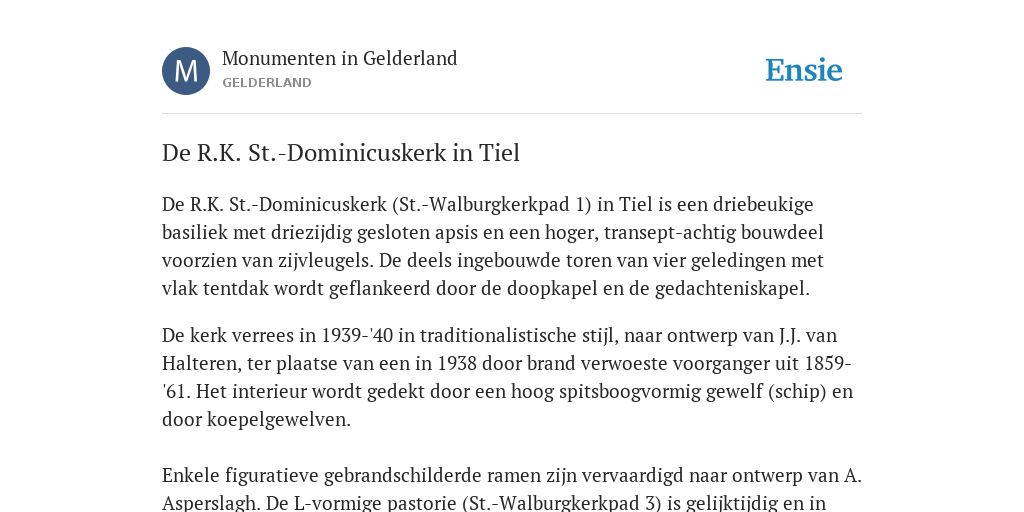 M

Monumenten in Gelderland
GELDERLAND

Ensie

De R.K. St.-Dominicuskerk in Tiel

De R.K. St.-Dominicuskerk (St.-Walburgkerkpad 1) in Tiel is een driebeukige basiliek met driezijdig gesloten apsis en een hoger, transept-achtig bouwdeel voorzien van zijvleugels. De deels ingebouwde toren van vier geledingen met vlak tentdak wordt geflankeerd door de doopkapel en de gedachteniskapel.

De kerk verrees in 1939-'40 in traditionalistische stijl, naar ontwerp van J.J. van Halteren, ter plaatse van een in 1938 door brand verwoeste voorganger uit 1859-'61. Het interieur wordt gedekt door een hoog spitsboogvormig gewelf (schip) en door koepelgewelven.

Enkele figuratieve gebrandschilderde ramen zijn vervaardigd naar ontwerp van A. Asperslagh. De L-vormige pastorie (St.-Walburgkerkpad 3) is gelijktijdig en in